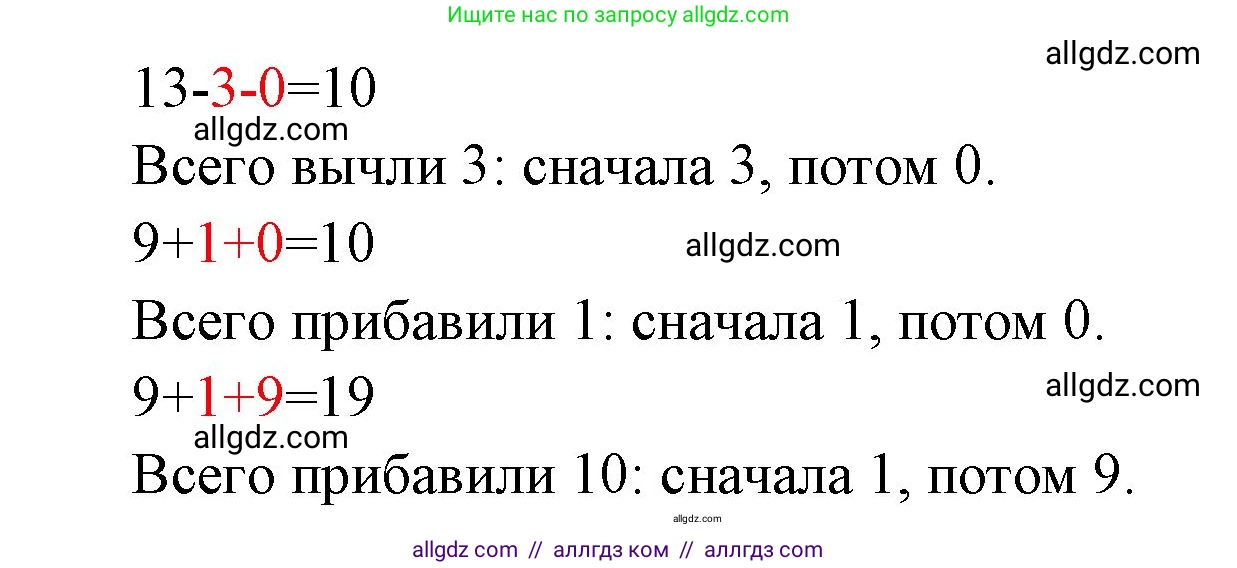 Ищите нас по запросу allgdz.com

allgdz.com

$13-3-0=10$

allgdz.com

Всего вычли 3: сначала 3, потом 0.

$9+1+0=10$

allgdz.com

Всего прибавили 1: сначала 1, потом 0.

$9+1+9=19$

allgdz.com

allgdz.com

Всего прибавили 10: сначала 1, потом 9.

allgdz.com

allgdz com // аллгдз ком // аллгдз com